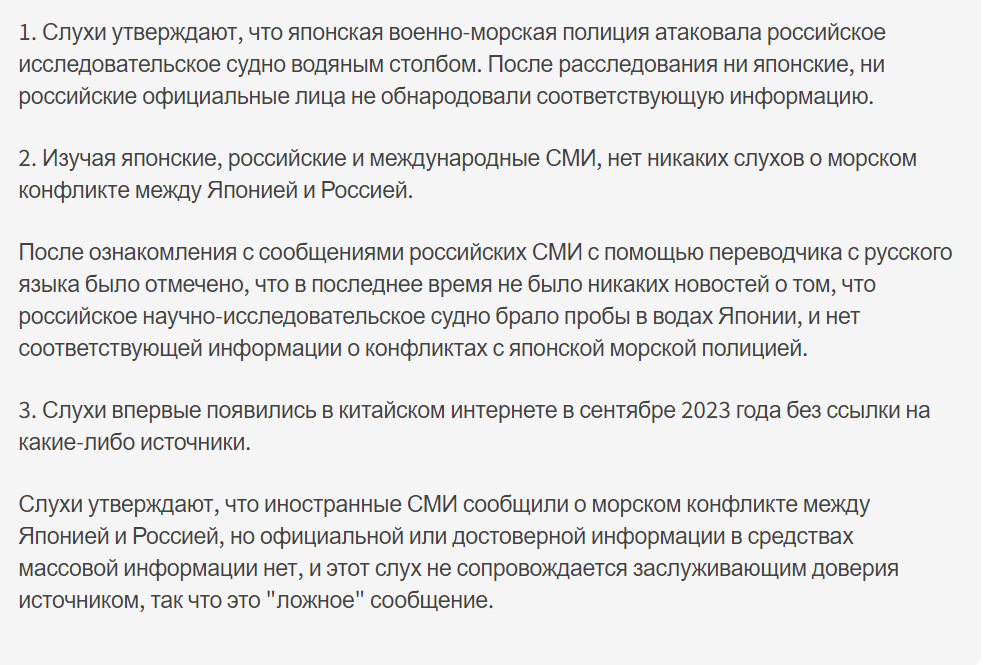 1. Слухи утверждают, что японская военно-морская полиция атаковала российское исследовательское судно водяным столбом. После расследования ни японские, ни российские официальные лица не обнародовали соответствующую информацию.

2. Изучая японские, российские и международные СМИ, нет никаких слухов о морском конфликте между Японией и Россией.

После ознакомления с сообщениями российских СМИ с помощью переводчика с русского языка было отмечено, что в последнее время не было никаких новостей о том, что российское научно-исследовательское судно брало пробы в водах Японии, и нет соответствующей информации о конфликтах с японской морской полицией.

3. Слухи впервые появились в китайском интернете в сентябре 2023 года без ссылки на какие-либо источники.

Слухи утверждают, что иностранные СМИ сообщили о морском конфликте между Японией и Россией, но официальной или достоверной информации в средствах массовой информации нет, и этот слух не сопровождается заслуживающим доверия источником, так что это "ложное" сообщение.